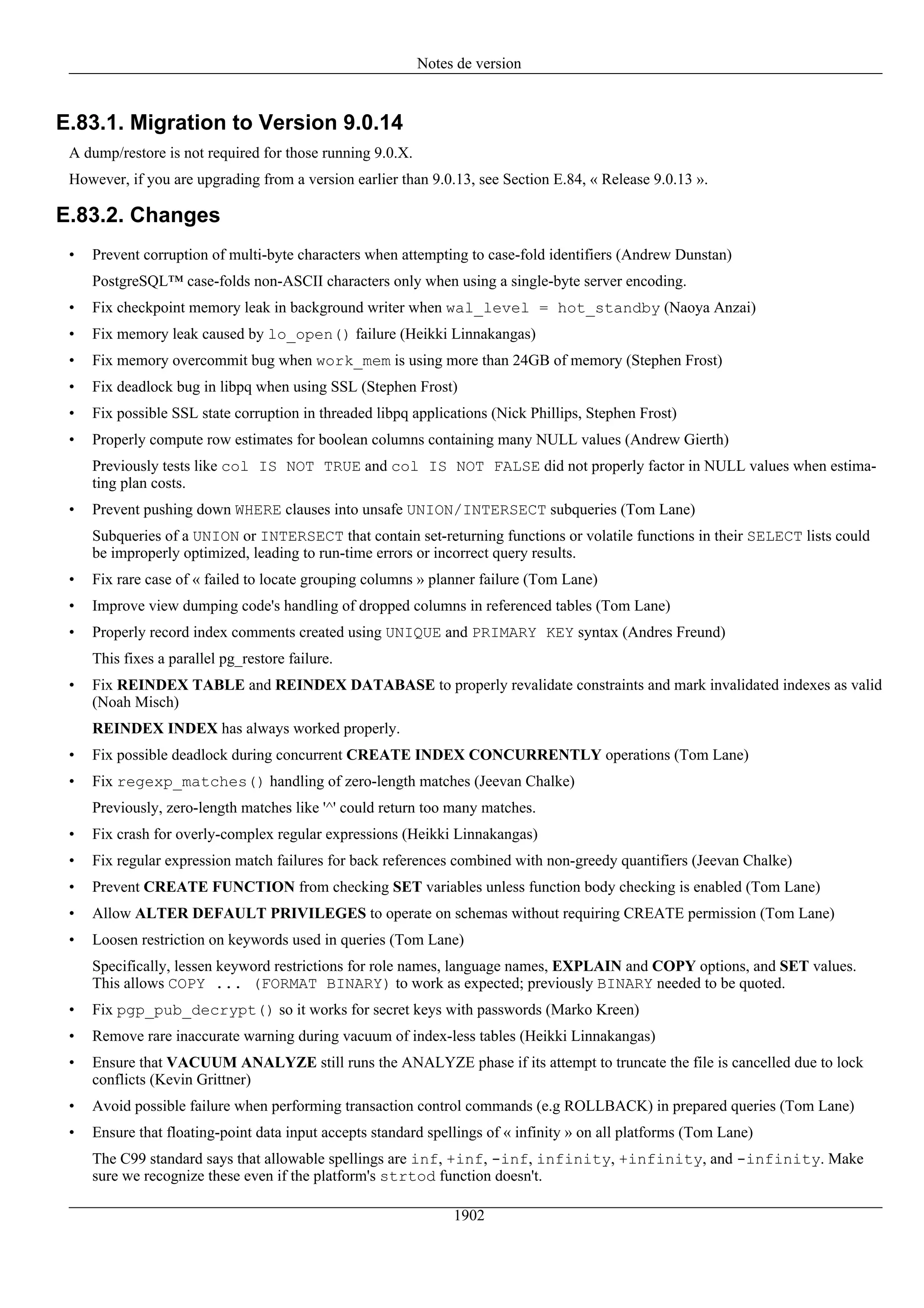 Notes de version

E.83.1. Migration to Version 9.0.14

A dump/restore is not required for those running 9.0.X.

However, if you are upgrading from a version earlier than 9.0.13, see Section E.84, « Release 9.0.13 ».

E.83.2. Changes

• Prevent corruption of multi-byte characters when attempting to case-fold identifiers (Andrew Dunstan)

PostgreSQL™ case-folds non-ASCII characters only when using a single-byte server encoding.

• Fix checkpoint memory leak in background writer when wal_level = hot_standby (Naoya Anzai)

• Fix memory leak caused by lo_open() failure (Heikki Linnakangas)

• Fix memory overcommit bug when work_mem is using more than 24GB of memory (Stephen Frost)

• Fix deadlock bug in libpq when using SSL (Stephen Frost)

• Fix possible SSL state corruption in threaded libpq applications (Nick Phillips, Stephen Frost)

• Properly compute row estimates for boolean columns containing many NULL values (Andrew Gierth)

Previously tests like col IS NOT TRUE and col IS NOT FALSE did not properly factor in NULL values when estimating plan costs.

• Prevent pushing down WHERE clauses into unsafe UNION/INTERSECT subqueries (Tom Lane)

Subqueries of a UNION or INTERSECT that contain set-returning functions or volatile functions in their SELECT lists could be improperly optimized, leading to run-time errors or incorrect query results.

• Fix rare case of « failed to locate grouping columns » planner failure (Tom Lane)

• Improve view dumping code's handling of dropped columns in referenced tables (Tom Lane)

• Properly record index comments created using UNIQUE and PRIMARY KEY syntax (Andres Freund)

This fixes a parallel pg_restore failure.

• Fix REINDEX TABLE and REINDEX DATABASE to properly revalidate constraints and mark invalidated indexes as valid (Noah Misch)

REINDEX INDEX has always worked properly.

• Fix possible deadlock during concurrent CREATE INDEX CONCURRENTLY operations (Tom Lane)

• Fix regexp_matches() handling of zero-length matches (Jeevan Chalke)

Previously, zero-length matches like '^' could return too many matches.

• Fix crash for overly-complex regular expressions (Heikki Linnakangas)

• Fix regular expression match failures for back references combined with non-greedy quantifiers (Jeevan Chalke)

• Prevent CREATE FUNCTION from checking SET variables unless function body checking is enabled (Tom Lane)

• Allow ALTER DEFAULT PRIVILEGES to operate on schemas without requiring CREATE permission (Tom Lane)

• Loosen restriction on keywords used in queries (Tom Lane)

Specifically, lessen keyword restrictions for role names, language names, EXPLAIN and COPY options, and SET values. This allows COPY ... (FORMAT BINARY) to work as expected; previously BINARY needed to be quoted.

• Fix pgp_pub_decrypt() so it works for secret keys with passwords (Marko Kreen)

• Remove rare inaccurate warning during vacuum of index-less tables (Heikki Linnakangas)

• Ensure that VACUUM ANALYZE still runs the ANALYZE phase if its attempt to truncate the file is cancelled due to lock conflicts (Kevin Grittner)

• Avoid possible failure when performing transaction control commands (e.g ROLLBACK) in prepared queries (Tom Lane)

• Ensure that floating-point data input accepts standard spellings of « infinity » on all platforms (Tom Lane)

The C99 standard says that allowable spellings are inf, +inf, -inf, infinity, +infinity, and -infinity. Make sure we recognize these even if the platform's strtod function doesn't.

1902